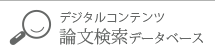 デジタルコンテンツ
論文検索データベース